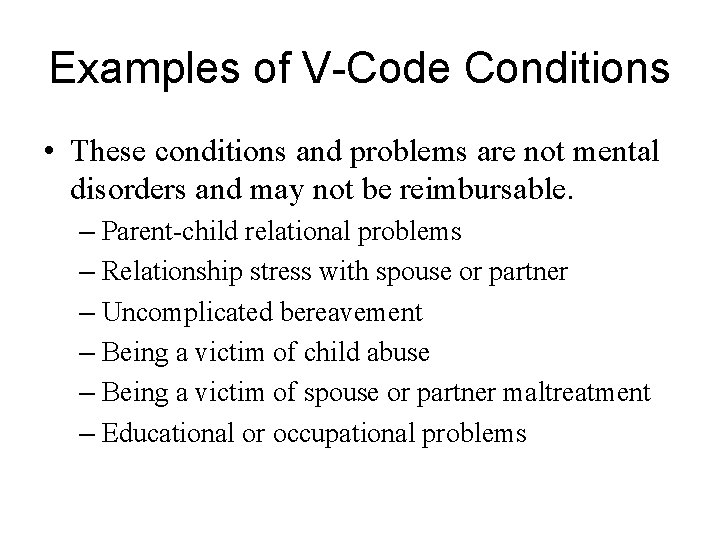 Examples of V-Code Conditions

• These conditions and problems are not mental disorders and may not be reimbursable.
– Parent-child relational problems
– Relationship stress with spouse or partner
– Uncomplicated bereavement
– Being a victim of child abuse
– Being a victim of spouse or partner maltreatment
– Educational or occupational problems